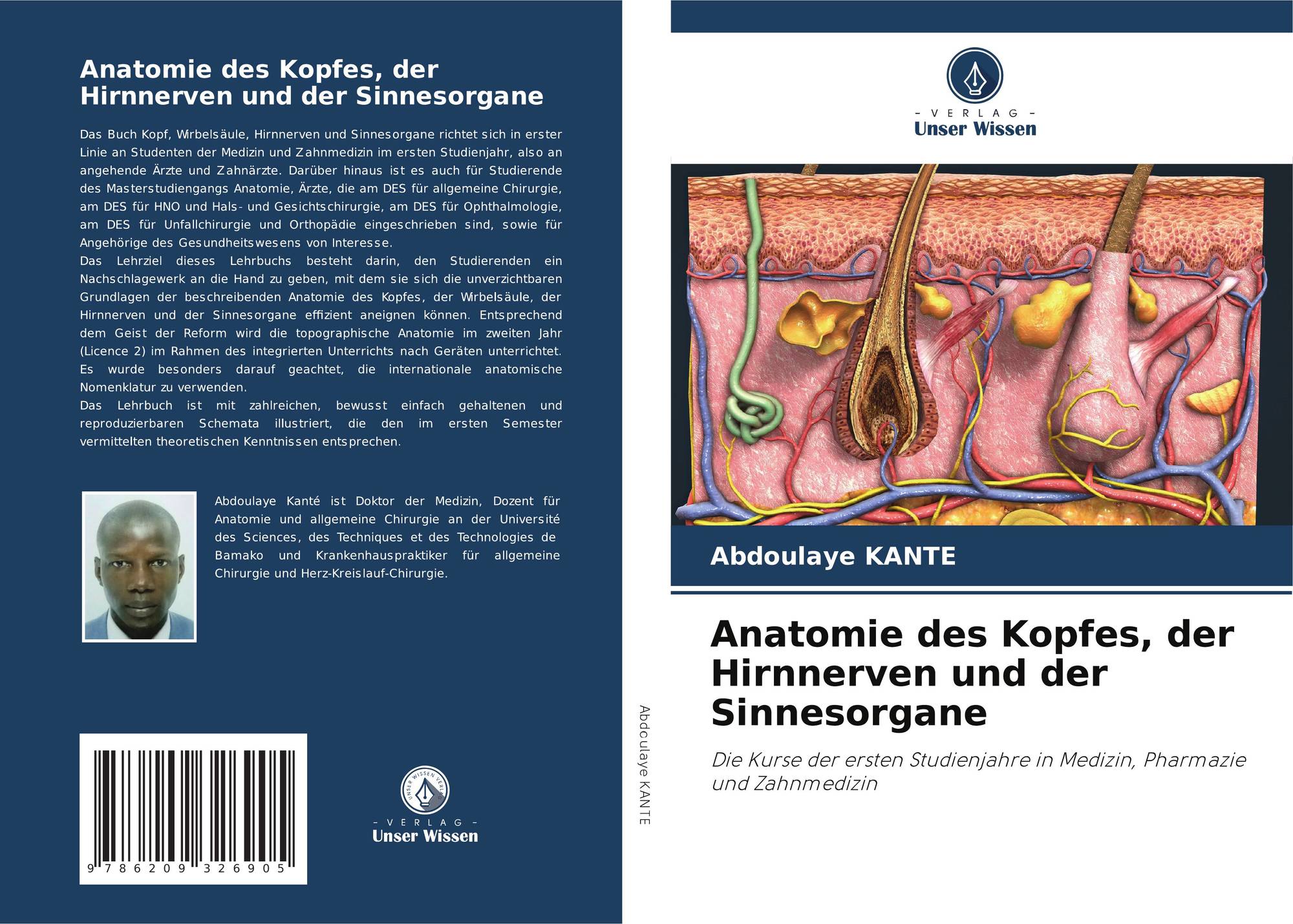 Anatomie des Kopfes, der Hirnnerven und der Sinnesorgane

Das Buch Kopf, Wirbelsäule, Hirnnerven und Sinnesorgane richtet sich in erster Linie an Studenten der Medizin und Zahnmedizin im ersten Studienjahr, also an angehende Ärzte und Zahnärzte. Darüber hinaus ist es auch für Studierende des Masterstudiengangs Anatomie, Ärzte, die am DES für allgemeine Chirurgie, am DES für HNO und Hals- und Gesichtschirurgie, am DES für Ophthalmologie, am DES für Unfallchirurgie und Orthopädie eingeschrieben sind, sowie für Angehörige des Gesundheitswesens von Interesse.
Das Lehrziel dieses Lehrbuchs besteht darin, den Studierenden ein Nachschlagewerk an die Hand zu geben, mit dem sie sich die unverzichtbaren Grundlagen der beschreibenden Anatomie des Kopfes, der Wirbelsäule, der Hirnnerven und der Sinnesorgane effizient aneignen können. Entsprechend dem Geist der Reform wird die topographische Anatomie im zweiten Jahr (Licence 2) im Rahmen des integrierten Unterrichts nach Geräten unterrichtet. Es wurde besonders darauf geachtet, die internationale anatomische Nomenklatur zu verwenden.
Das Lehrbuch ist mit zahlreichen, bewusst einfach gehaltenen und reproduzierbaren Schemata illustriert, die den im ersten Semester vermittelten theoretischen Kenntnissen entsprechen.

Abdoulaye Kanté ist Doktor der Medizin, Dozent für Anatomie und allgemeine Chirurgie an der Université des Sciences, des Techniques et des Technologies de Bamako und Krankenhauspraktiker für allgemeine Chirurgie und Herz-Kreislauf-Chirurgie.

9 786209 326905

- VERLAG -
Unser Wissen

Abdoulaye KANTE

- VERLAG -
Unser Wissen

Abdoulaye KANTE

Anatomie des Kopfes, der Hirnnerven und der Sinnesorgane

Die Kurse der ersten Studienjahre in Medizin, Pharmazie und Zahnmedizin